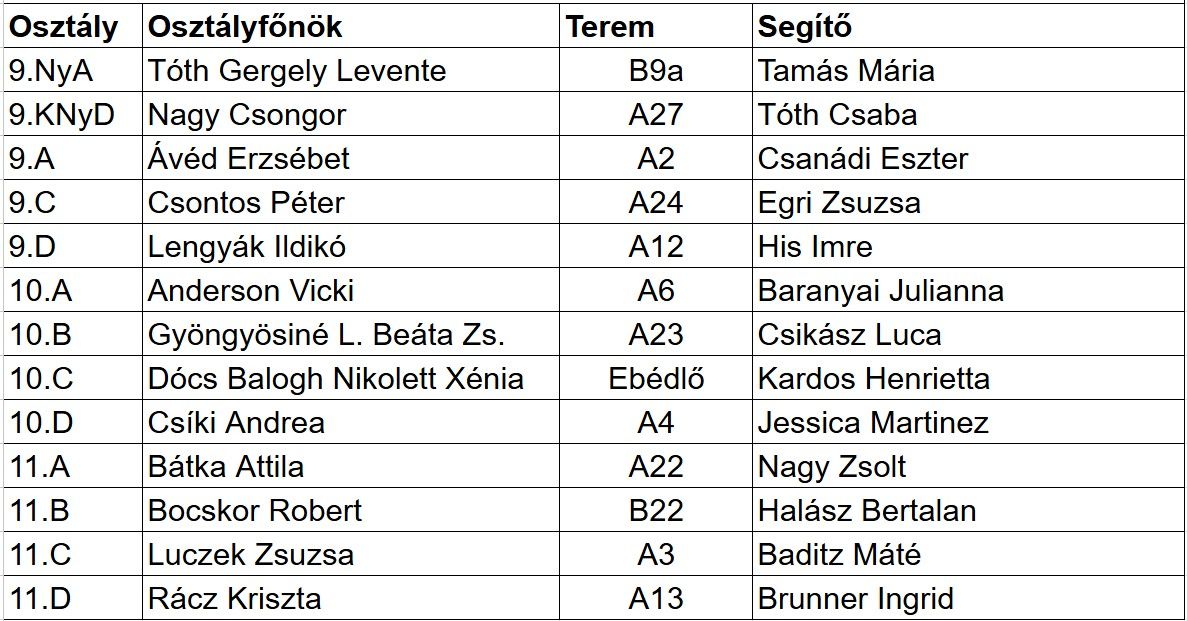 | Osztály | Osztályfőnök | Terem | Segítő |
|---|---|---|---|
| 9.NyA | Tóth Gergely Levente | B9a | Tamás Mária |
| 9.KNyD | Nagy Csongor | A27 | Tóth Csaba |
| 9.A | Ávéd Erzsébet | A2 | Csanádi Eszter |
| 9.C | Csontos Péter | A24 | Egri Zsuzsa |
| 9.D | Lengyák Ildikó | A12 | His Imre |
| 10.A | Anderson Vicki | A6 | Baranyai Julianna |
| 10.B | Gyöngyösiné L. Beáta Zs. | A23 | Csikász Luca |
| 10.C | Dócs Balogh Nikolett Xénia | Ebédlő | Kardos Henrietta |
| 10.D | Csíki Andrea | A4 | Jessica Martinez |
| 11.A | Bátka Attila | A22 | Nagy Zsolt |
| 11.B | Bocskor Robert | B22 | Halász Bertalan |
| 11.C | Luczek Zsuzsa | A3 | Baditz Máté |
| 11.D | Rácz Kriszta | A13 | Brunner Ingrid |